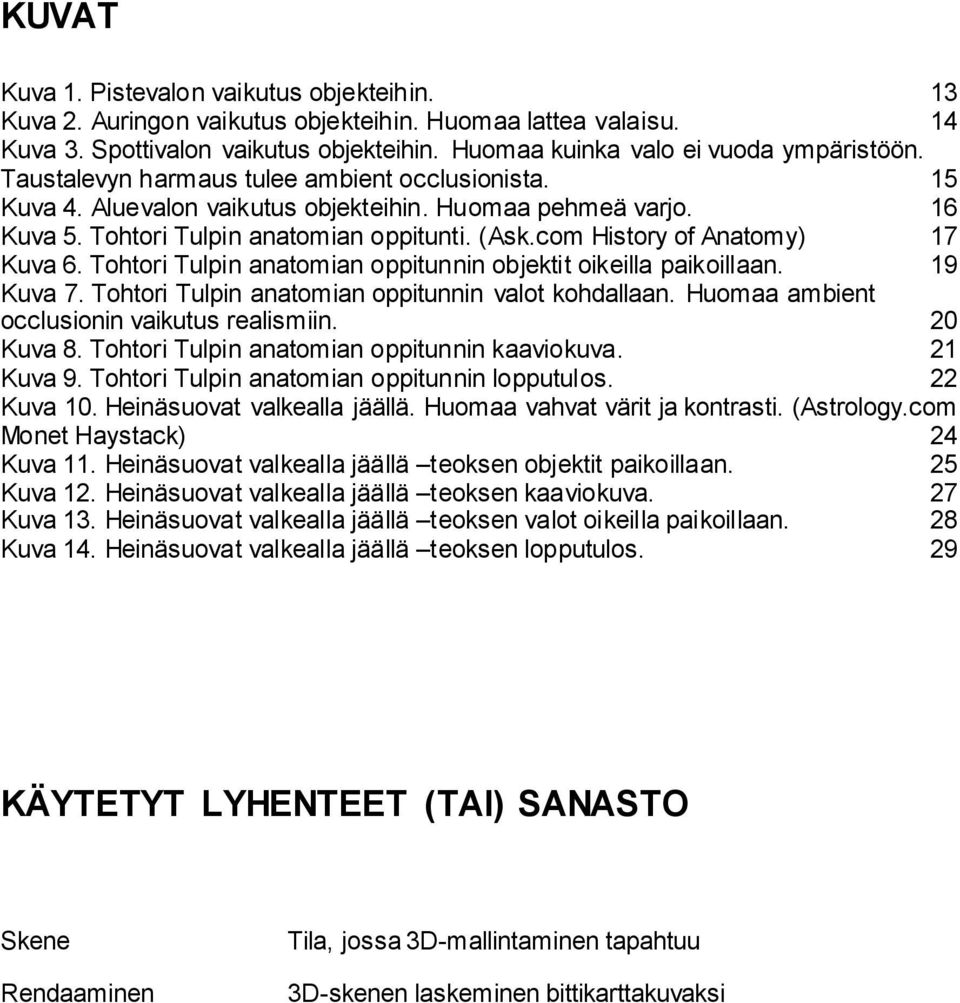 KUVAT

Kuva 1. Pistevalon vaikutus objekteihin. 13
Kuva 2. Auringon vaikutus objekteihin. Huomaa lattea valaisu. 14
Kuva 3. Spottivalon vaikutus objekteihin. Huomaa kuinka valo ei vuoda ympäristöön. Taustalevyn harmaus tulee ambient occlusionista. 15
Kuva 4. Aluevalon vaikutus objekteihin. Huomaa pehmeä varjo. 16
Kuva 5. Tohtori Tulpin anatomian oppitunti. (Ask.com History of Anatomy) 17
Kuva 6. Tohtori Tulpin anatomian oppitunnin objektit oikeilla paikoillaan. 19
Kuva 7. Tohtori Tulpin anatomian oppitunnin valot kohdallaan. Huomaa ambient occlusionin vaikutus realismiin. 20
Kuva 8. Tohtori Tulpin anatomian oppitunnin kaaviokuva. 21
Kuva 9. Tohtori Tulpin anatomian oppitunnin lopputulos. 22
Kuva 10. Heinäsuovat valkealla jäällä. Huomaa vahvat värit ja kontrasti. (Astrology.com Monet Haystack) 24
Kuva 11. Heinäsuovat valkealla jäällä –teoksen objektit paikoillaan. 25
Kuva 12. Heinäsuovat valkealla jäällä –teoksen kaaviokuva. 27
Kuva 13. Heinäsuovat valkealla jäällä –teoksen valot oikeilla paikoillaan. 28
Kuva 14. Heinäsuovat valkealla jäällä –teoksen lopputulos. 29

KÄYTETYT LYHENTEET (TAI) SANASTO

Skene Tila, jossa 3D-mallintaminen tapahtuu

Rendaaminen 3D-skenen laskeminen bittikarttakuvaksi